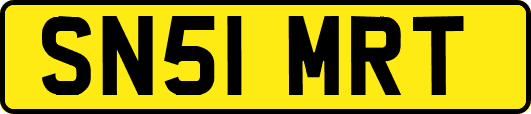 SN51 MRT